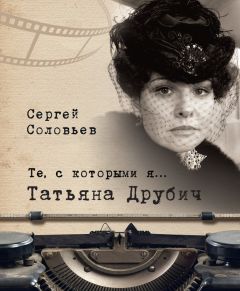 Сергей Соловьев

Те, с которыми я...
Татьяна Друбич